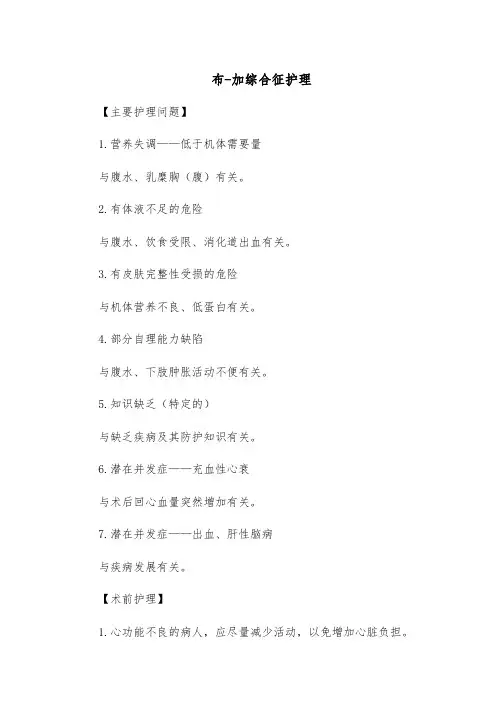 布-加综合征护理

【主要护理问题】

1.营养失调——低于机体需要量

与腹水、乳糜胸（腹）有关。

2.有体液不足的危险

与腹水、饮食受限、消化道出血有关。

3.有皮肤完整性受损的危险

与机体营养不良、低蛋白有关。

4.部分自理能力缺陷

与腹水、下肢肿胀活动不便有关。

5.知识缺乏（特定的）

与缺乏疾病及其防护知识有关。

6.潜在并发症——充血性心衰

与术后回心血量突然增加有关。

7.潜在并发症——出血、肝性脑病

与疾病发展有关。

【术前护理】

1.心功能不良的病人，应尽量减少活动，以免增加心脏负担。